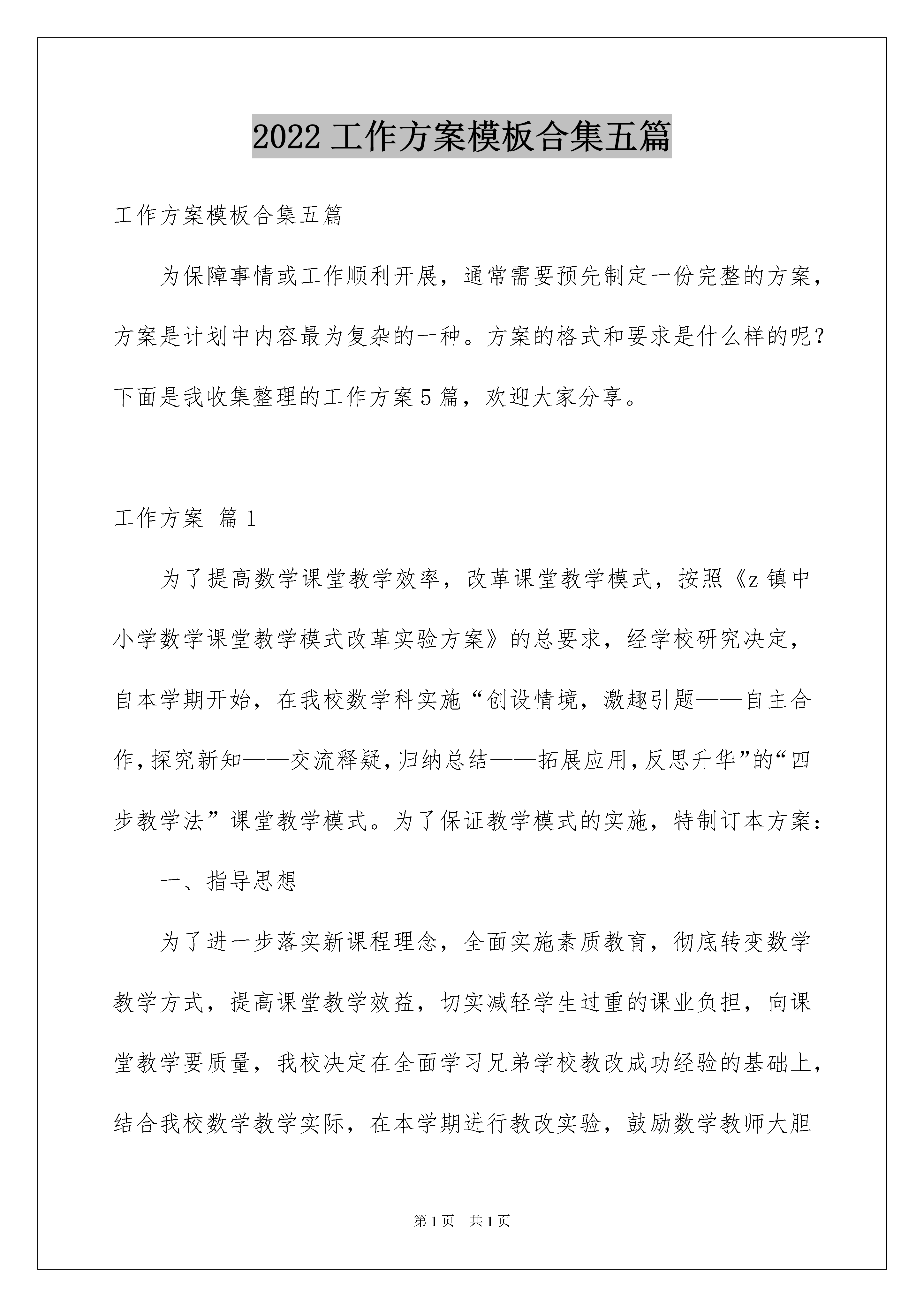 2022 工作方案模板合集五篇

工作方案模板合集五篇

为保障事情或工作顺利开展，通常需要预先制定一份完整的方案，方案是计划中内容最为复杂的一种。方案的格式和要求是什么样的呢？下面是我收集整理的工作方案 5 篇，欢迎大家分享。

工作方案 篇 1

为了提高数学课堂教学效率，改革课堂教学模式，按照《z 镇中小学数学课堂教学模式改革实验方案》的总要求，经学校研究决定，自本学期开始，在我校数学科实施“创设情境，激趣引题——自主合作，探究新知——交流释疑，归纳总结——拓展应用，反思升华”的“四步教学法”课堂教学模式。为了保证教学模式的实施，特制订本方案：

一、指导思想

为了进一步落实新课程理念，全面实施素质教育，彻底转变数学教学方式，提高课堂教学效益，切实减轻学生过重的课业负担，向课堂教学要质量，我校决定在全面学习兄弟学校教改成功经验的基础上，结合我校数学教学实际，在本学期进行教改实验，鼓励数学教师大胆

第 1 页 共 1 页